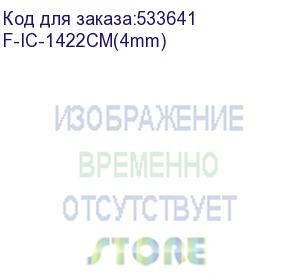 Код для заказа:533641
F-IC-1422CM(4mm)

ИЗОБРАЖЕНИЕ
ВРЕМЕННО
ОТСУТСТВУЕТ

STORE